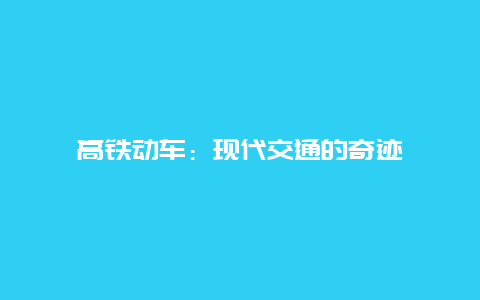 高铁动车：现代交通的奇迹